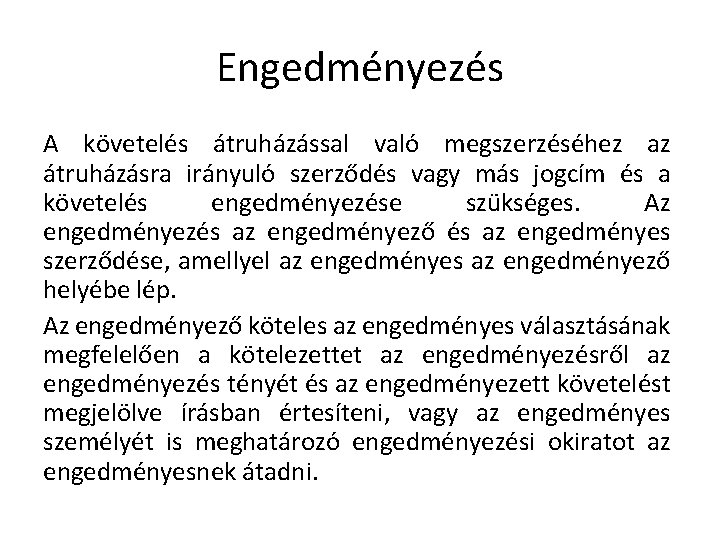 Engedményezés

A követelés átruházással való megszerzéséhez az átruházásra irányuló szerződés vagy más jogcím és a követelés engedményezése szükséges. Az engedményezés az engedményező és az engedményes szerződése, amellyel az engedményes az engedményező helyébe lép.

Az engedményező köteles az engedményes választásának megfelelően a kötelezettet az engedményezésről az engedményezés tényét és az engedményezett követelést megjelölve írásban értesíteni, vagy az engedményes személyét is meghatározó engedményezési okiratot az engedményesnek átadni.